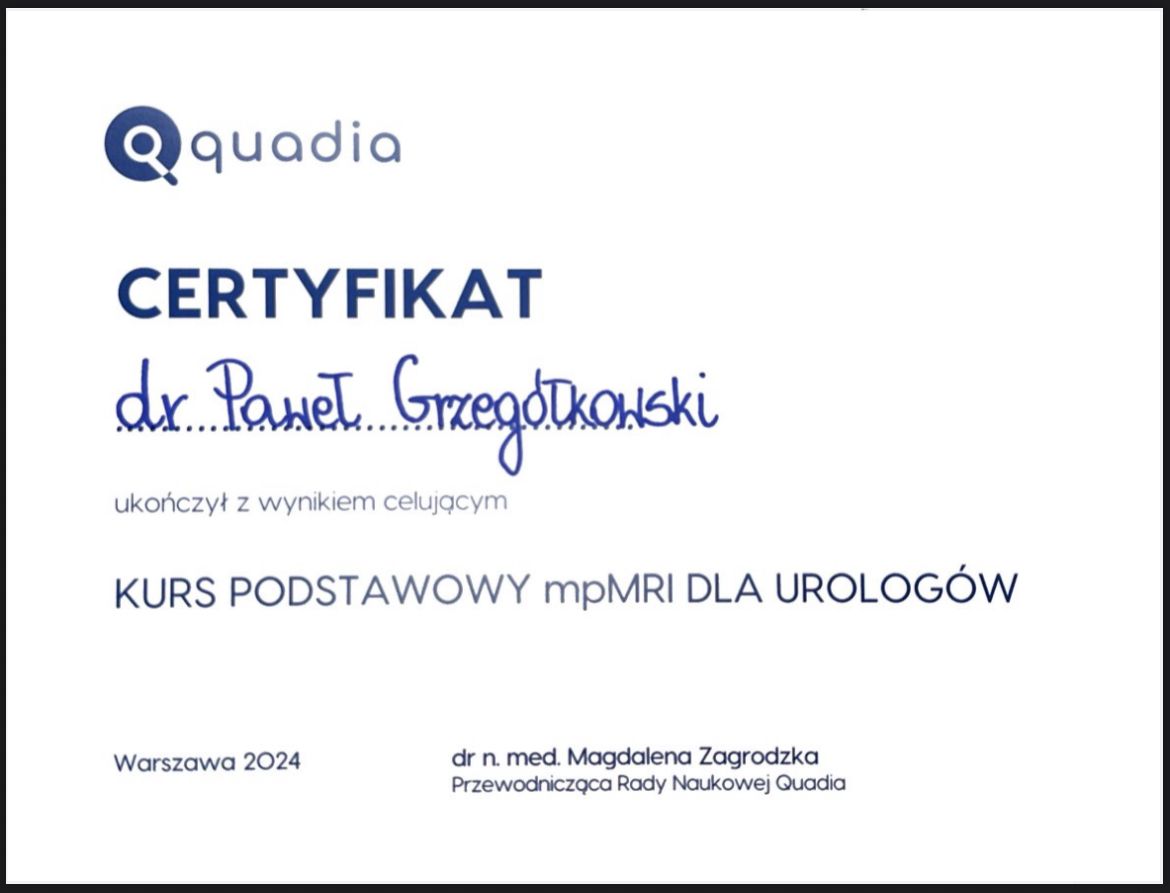 quadia

CERTYFIKAT

dr Paweł Grzegółkowski

ukończył z wynikiem celującym

KURS PODSTAWOWY mpMRI DLA UROLOGÓW

Warszawa 2024

dr n. med. Magdalena Zagrodzka
Przewodnicząca Rady Naukowej Quadia